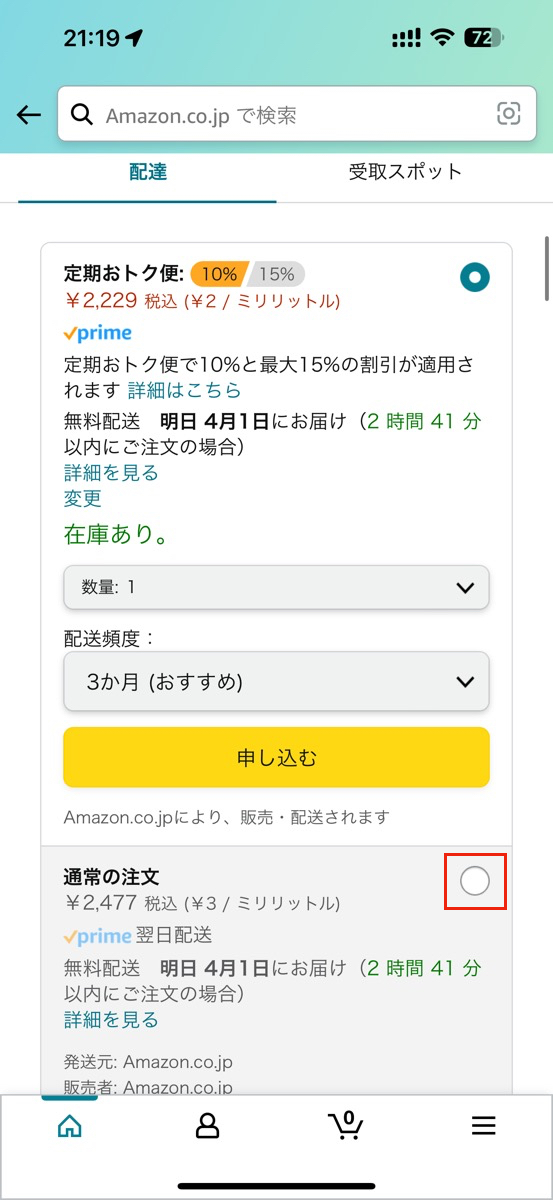 21:19

72

Amazon.co.jp で検索

配達

受取スポット

定期おトク便: 10% 15%
￥2,229 税込 (￥2 / ミリリットル)

prime

定期おトク便で10%と最大15%の割引が適用されます 詳細はこちら

無料配送 明日 4月1日にお届け（2 時間 41 分以内にご注文の場合）
詳細を見る
変更

在庫あり。

数量: 1

配送頻度：

3か月 (おすすめ)

申し込む

Amazon.co.jpにより、販売・配送されます

通常の注文
￥2,477 税込 (￥3 / ミリリットル)

prime 翌日配送

無料配送 明日 4月1日にお届け（2 時間 41 分以内にご注文の場合）
詳細を見る

発送元: Amazon.co.jp
販売者: Amazon.co.jp

0